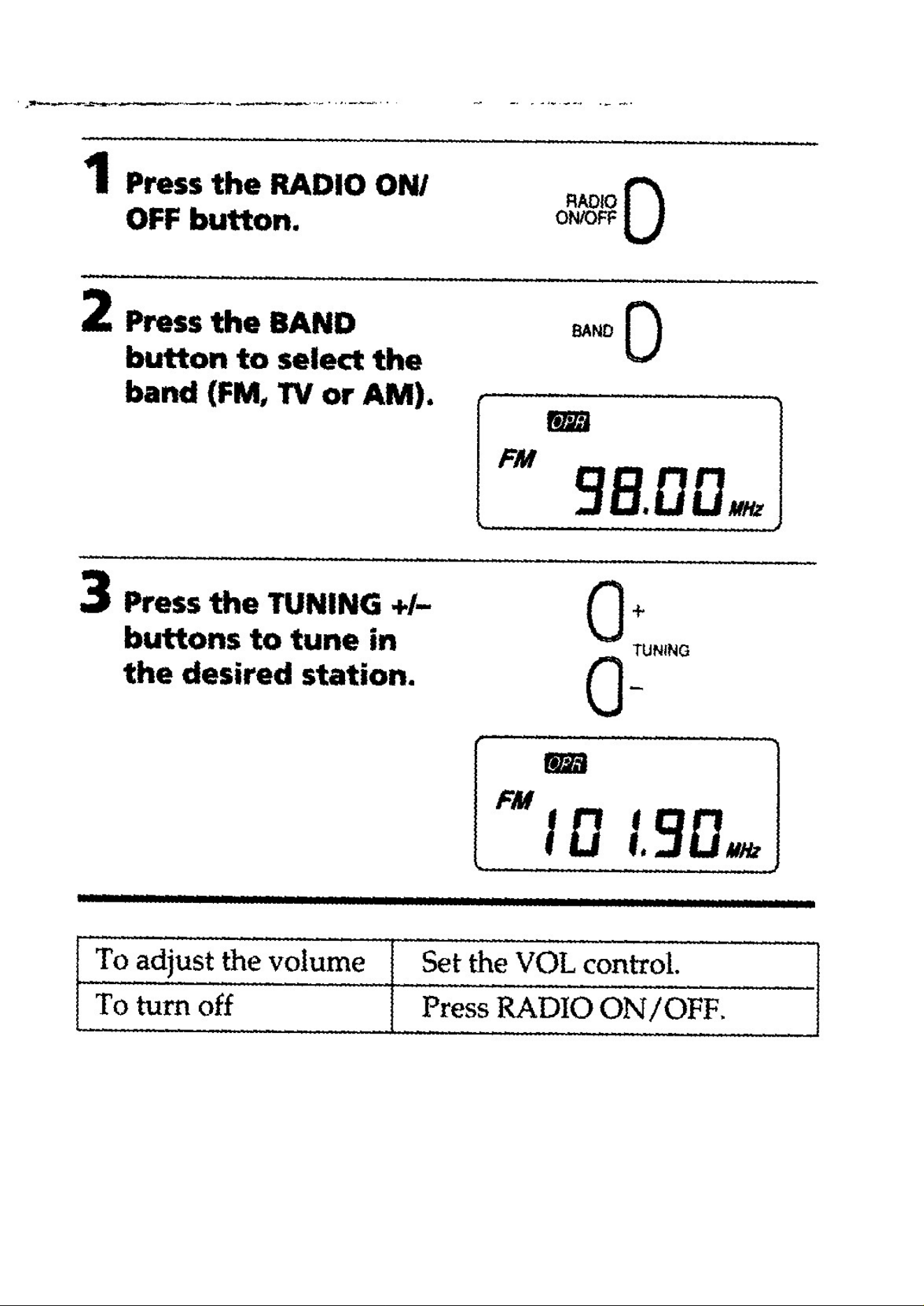 1 Press the RADIO ON/OFF button.

RADIO
ON/OFF

2 Press the BAND button to select the band (FM, TV or AM).

BAND

OPR
FM
98.00 MHz

3 Press the TUNING +/– buttons to tune in the desired station.

+
TUNING
–

OPR
FM
101.90 MHz

| To adjust the volume | Set the VOL control. |
|---|---|
| To turn off | Press RADIO ON/OFF. |